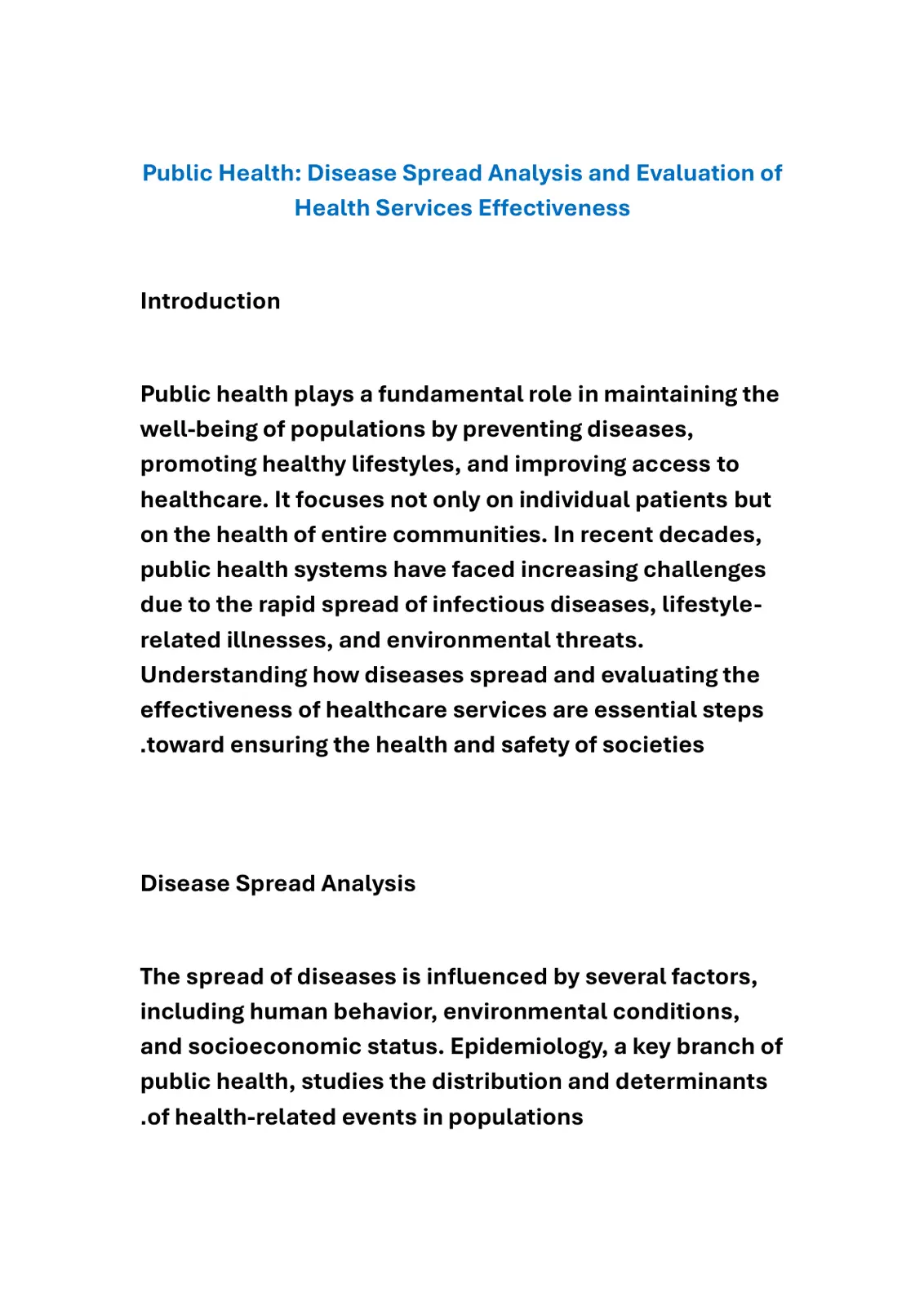 Public Health: Disease Spread Analysis and Evaluation of Health Services Effectiveness

Introduction

Public health plays a fundamental role in maintaining the well-being of populations by preventing diseases, promoting healthy lifestyles, and improving access to healthcare. It focuses not only on individual patients but on the health of entire communities. In recent decades, public health systems have faced increasing challenges due to the rapid spread of infectious diseases, lifestyle-related illnesses, and environmental threats. Understanding how diseases spread and evaluating the effectiveness of healthcare services are essential steps .toward ensuring the health and safety of societies

Disease Spread Analysis

The spread of diseases is influenced by several factors, including human behavior, environmental conditions, and socioeconomic status. Epidemiology, a key branch of public health, studies the distribution and determinants .of health-related events in populations